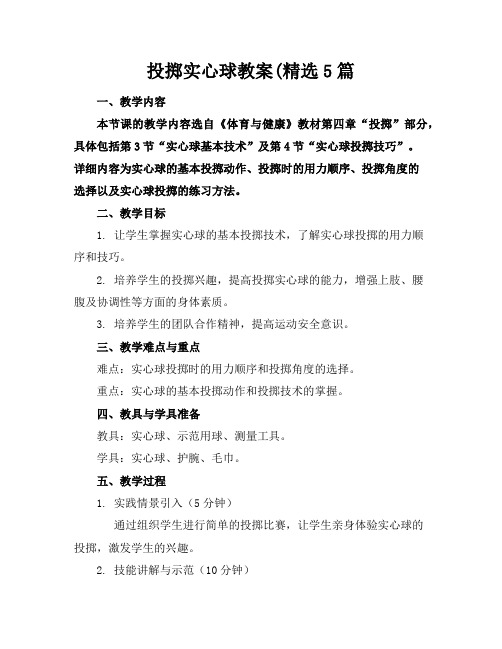 投掷实心球教案(精选5篇

一、教学内容

本节课的教学内容选自《体育与健康》教材第四章“投掷”部分，具体包括第3节“实心球基本技术”及第4节“实心球投掷技巧”。详细内容为实心球的基本投掷动作、投掷时的用力顺序、投掷角度的选择以及实心球投掷的练习方法。

二、教学目标

1. 让学生掌握实心球的基本投掷技术，了解实心球投掷的用力顺序和技巧。

2. 培养学生的投掷兴趣，提高投掷实心球的能力，增强上肢、腰腹及协调性等方面的身体素质。

3. 培养学生的团队合作精神，提高运动安全意识。

三、教学难点与重点

难点：实心球投掷时的用力顺序和投掷角度的选择。

重点：实心球的基本投掷动作和投掷技术的掌握。

四、教具与学具准备

教具：实心球、示范用球、测量工具。

学具：实心球、护腕、毛巾。

五、教学过程

1. 实践情景引入（5分钟）

通过组织学生进行简单的投掷比赛，让学生亲身体验实心球的投掷，激发学生的兴趣。

2. 技能讲解与示范（10分钟）